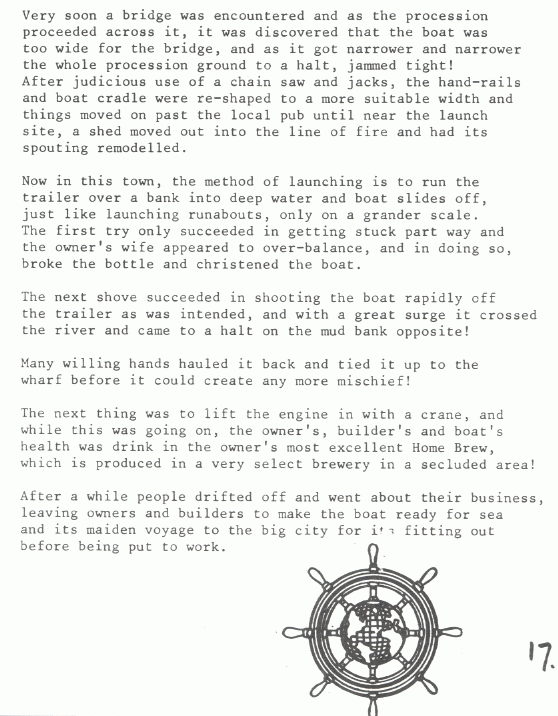 Very soon a bridge was encountered and as the procession proceeded across it, it was discovered that the boat was too wide for the bridge, and as it got narrower and narrower the whole procession ground to a halt, jammed tight! After judicious use of a chain saw and jacks, the hand-rails and boat cradle were re-shaped to a more suitable width and things moved on past the local pub until near the launch site, a shed moved out into the line of fire and had its spouting remodelled.

Now in this town, the method of launching is to run the trailer over a bank into deep water and boat slides off, just like launching runabouts, only on a grander scale. The first try only succeeded in getting stuck part way and the owner's wife appeared to over-balance, and in doing so, broke the bottle and christened the boat.

The next shove succeeded in shooting the boat rapidly off the trailer as was intended, and with a great surge it crossed the river and came to a halt on the mud bank opposite!

Many willing hands hauled it back and tied it up to the wharf before it could create any more mischief!

The next thing was to lift the engine in with a crane, and while this was going on, the owner's, builder's and boat's health was drink in the owner's most excellent Home Brew, which is produced in a very select brewery in a secluded area!

After a while people drifted off and went about their business, leaving owners and builders to make the boat ready for sea and its maiden voyage to the big city for its fitting out before being put to work.

17.